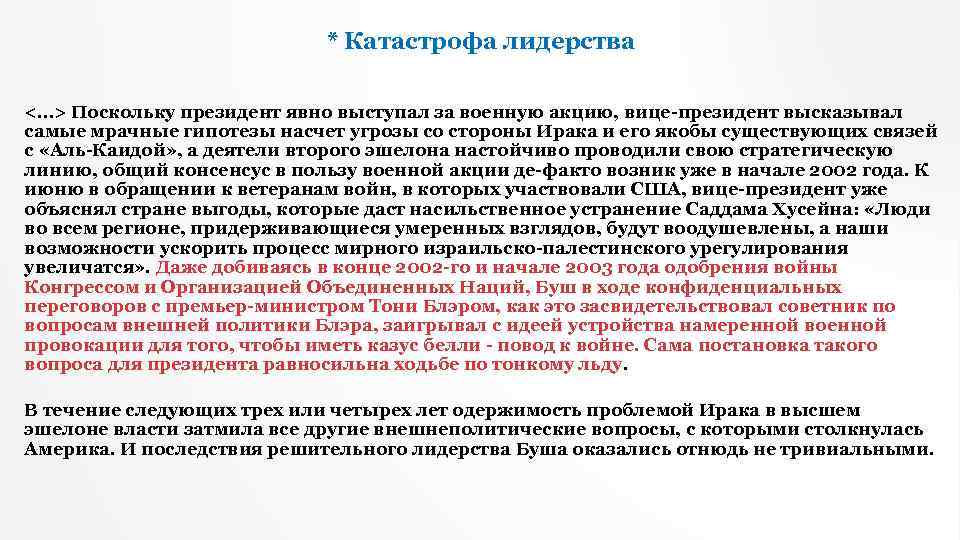 * Катастрофа лидерства

<…> Поскольку президент явно выступал за военную акцию, вице-президент высказывал самые мрачные гипотезы насчет угрозы со стороны Ирака и его якобы существующих связей с «Аль-Каидой», а деятели второго эшелона настойчиво проводили свою стратегическую линию, общий консенсус в пользу военной акции де-факто возник уже в начале 2002 года. К июню в обращении к ветеранам войн, в которых участвовали США, вице-президент уже объяснял стране выгоды, которые даст насильственное устранение Саддама Хусейна: «Люди во всем регионе, придерживающиеся умеренных взглядов, будут воодушевлены, а наши возможности ускорить процесс мирного израильско-палестинского урегулирования увеличатся». Даже добиваясь в конце 2002-го и начале 2003 года одобрения войны Конгрессом и Организацией Объединенных Наций, Буш в ходе конфиденциальных переговоров с премьер-министром Тони Блэром, как это засвидетельствовал советник по вопросам внешней политики Блэра, заигрывал с идеей устройства намеренной военной провокации для того, чтобы иметь казус белли - повод к войне. Сама постановка такого вопроса для президента равносильна ходьбе по тонкому льду.

В течение следующих трех или четырех лет одержимость проблемой Ирака в высшем эшелоне власти затмила все другие внешнеполитические вопросы, с которыми столкнулась Америка. И последствия решительного лидерства Буша оказались отнюдь не тривиальными.